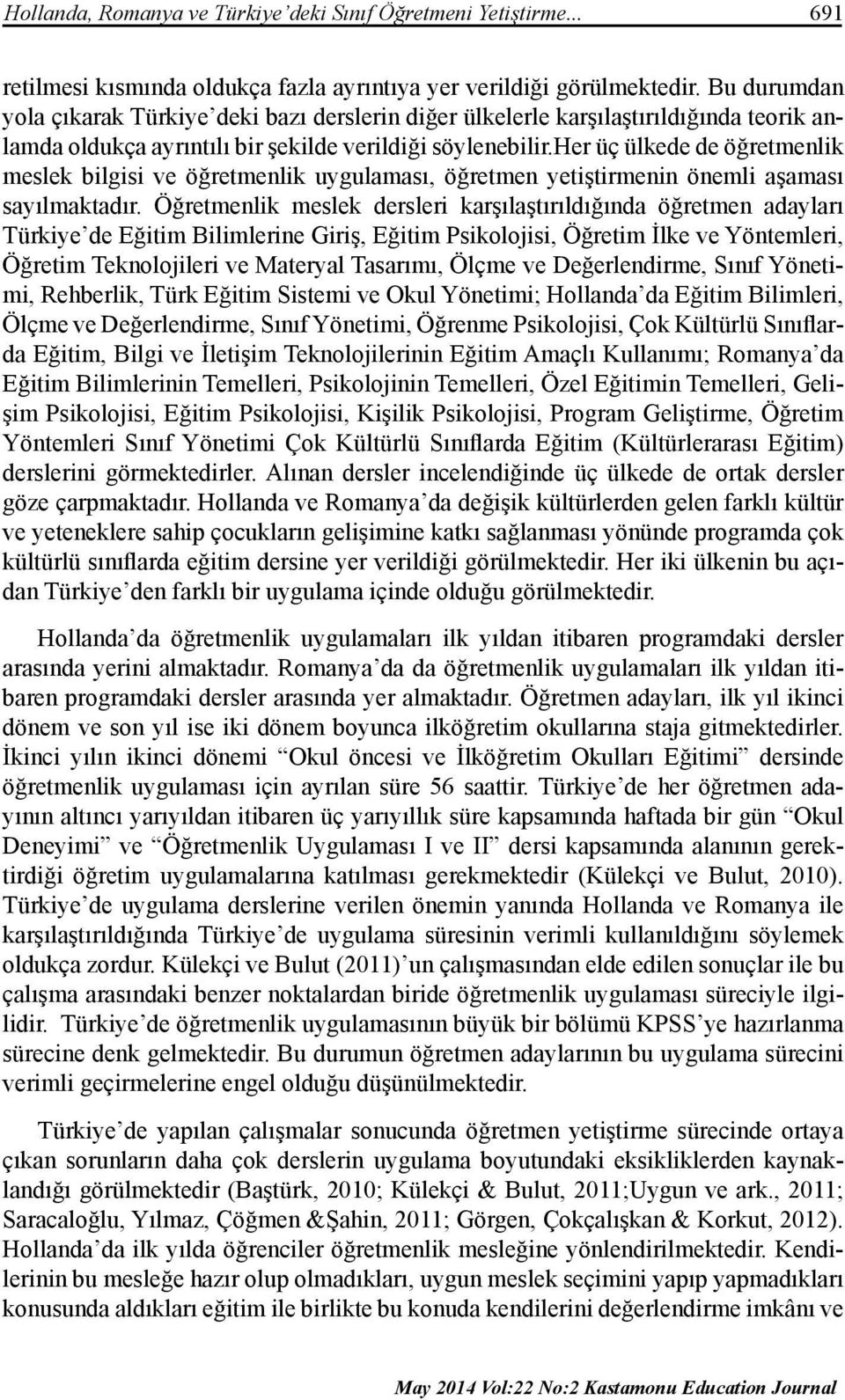 Hollanda, Romanya ve Türkiye'deki Sınıf Öğretmeni Yetiştirme... 691

retilmesi kısmında oldukça fazla ayrıntıya yer verildiği görülmektedir. Bu durumdan yola çıkarak Türkiye'deki bazı derslerin diğer ülkelerle karşılaştırıldığında teorik anlamda oldukça ayrıntılı bir şekilde verildiği söylenebilir.her üç ülkede de öğretmenlik meslek bilgisi ve öğretmenlik uygulaması, öğretmen yetiştirmenin önemli aşaması sayılmaktadır. Öğretmenlik meslek dersleri karşılaştırıldığında öğretmen adayları Türkiye'de Eğitim Bilimlerine Giriş, Eğitim Psikolojisi, Öğretim İlke ve Yöntemleri, Öğretim Teknolojileri ve Materyal Tasarımı, Ölçme ve Değerlendirme, Sınıf Yönetimi, Rehberlik, Türk Eğitim Sistemi ve Okul Yönetimi; Hollanda'da Eğitim Bilimleri, Ölçme ve Değerlendirme, Sınıf Yönetimi, Öğrenme Psikolojisi, Çok Kültürlü Sınıflarda Eğitim, Bilgi ve İletişim Teknolojilerinin Eğitim Amaçlı Kullanımı; Romanya'da Eğitim Bilimlerinin Temelleri, Psikolojinin Temelleri, Özel Eğitimin Temelleri, Gelişim Psikolojisi, Eğitim Psikolojisi, Kişilik Psikolojisi, Program Geliştirme, Öğretim Yöntemleri Sınıf Yönetimi Çok Kültürlü Sınıflarda Eğitim (Kültürlerarası Eğitim) derslerini görmektedirler. Alınan dersler incelendiğinde üç ülkede de ortak dersler göze çarpmaktadır. Hollanda ve Romanya'da değişik kültürlerden gelen farklı kültür ve yeteneklere sahip çocukların gelişimine katkı sağlanması yönünde programda çok kültürlü sınıflarda eğitim dersine yer verildiği görülmektedir. Her iki ülkenin bu açıdan Türkiye'den farklı bir uygulama içinde olduğu görülmektedir.

Hollanda'da öğretmenlik uygulamaları ilk yıldan itibaren programdaki dersler arasında yerini almaktadır. Romanya'da da öğretmenlik uygulamaları ilk yıldan itibaren programdaki dersler arasında yer almaktadır. Öğretmen adayları, ilk yıl ikinci dönem ve son yıl ise iki dönem boyunca ilköğretim okullarına staja gitmektedirler. İkinci yılın ikinci dönemi "Okul öncesi ve İlköğretim Okulları Eğitimi" dersinde öğretmenlik uygulaması için ayrılan süre 56 saattir. Türkiye'de her öğretmen adayının altıncı yarıyıldan itibaren üç yarıyıllık süre kapsamında haftada bir gün "Okul Deneyimi" ve "Öğretmenlik Uygulaması I ve II" dersi kapsamında alanının gerektirdiği öğretim uygulamalarına katılması gerekmektedir (Külekçi ve Bulut, 2010). Türkiye'de uygulama derslerine verilen önemin yanında Hollanda ve Romanya ile karşılaştırıldığında Türkiye'de uygulama süresinin verimli kullanıldığını söylemek oldukça zordur. Külekçi ve Bulut (2011)'un çalışmasından elde edilen sonuçlar ile bu çalışma arasındaki benzer noktalardan biride öğretmenlik uygulaması süreciyle ilgilidir. Türkiye'de öğretmenlik uygulamasının büyük bir bölümü KPSS'ye hazırlanma sürecine denk gelmektedir. Bu durumun öğretmen adaylarının bu uygulama sürecini verimli geçirmelerine engel olduğu düşünülmektedir.

Türkiye'de yapılan çalışmalar sonucunda öğretmen yetiştirme sürecinde ortaya çıkan sorunların daha çok derslerin uygulama boyutundaki eksikliklerden kaynaklandığı görülmektedir (Baştürk, 2010; Külekçi & Bulut, 2011;Uygun ve ark., 2011; Saracaloğlu, Yılmaz, Çöğmen &Şahin, 2011; Görgen, Çokçalışkan & Korkut, 2012). Hollanda'da ilk yılda öğrenciler öğretmenlik mesleğine yönlendirilmektedir. Kendilerinin bu mesleğe hazır olup olmadıkları, uygun meslek seçimini yapıp yapmadıkları konusunda aldıkları eğitim ile birlikte bu konuda kendilerini değerlendirme imkânı ve

May 2014 Vol:22 No:2 Kastamonu Education Journal